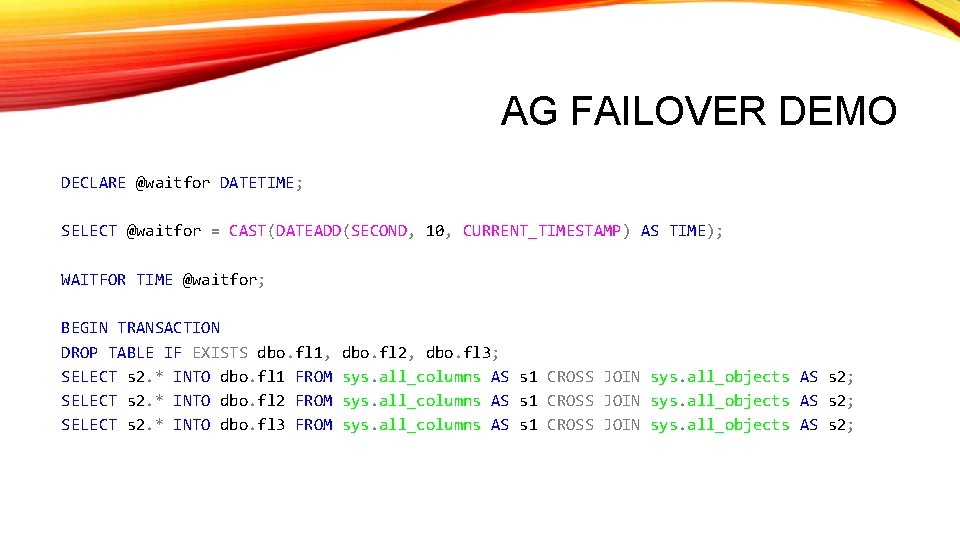 AG FAILOVER DEMO

DECLARE @waitfor DATETIME;

SELECT @waitfor = CAST(DATEADD(SECOND, 10, CURRENT_TIMESTAMP) AS TIME);

WAITFOR TIME @waitfor;

BEGIN TRANSACTION
DROP TABLE IF EXISTS dbo.fl1, dbo.fl2, dbo.fl3;
SELECT s2.* INTO dbo.fl1 FROM sys.all_columns AS s1 CROSS JOIN sys.all_objects AS s2;
SELECT s2.* INTO dbo.fl2 FROM sys.all_columns AS s1 CROSS JOIN sys.all_objects AS s2;
SELECT s2.* INTO dbo.fl3 FROM sys.all_columns AS s1 CROSS JOIN sys.all_objects AS s2;